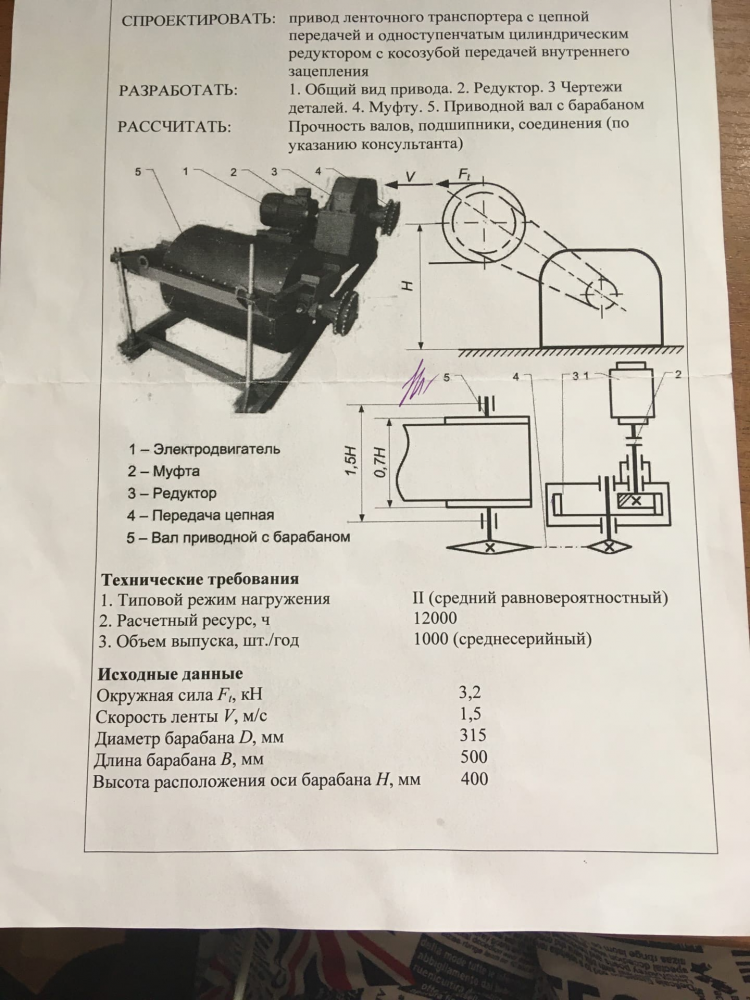 СПРОЕКТИРОВАТЬ: привод ленточного транспортера с цепной передачей и одноступенчатым цилиндрическим редуктором с косозубой передачей внутреннего зацепления

РАЗРАБОТАТЬ: 1. Общий вид привода. 2. Редуктор. 3 Чертежи деталей. 4. Муфту. 5. Приводной вал с барабаном

РАССЧИТАТЬ: Прочность валов, подшипники, соединения (по указанию консультанта)

5 1 2 3 4

V $F_t$

H

5 4 3 1 2

1,5H 0,7H

1 – Электродвигатель
2 – Муфта
3 – Редуктор
4 – Передача цепная
5 – Вал приводной с барабаном

Технические требования
1. Типовой режим нагружения II (средний равновероятностный)
2. Расчетный ресурс, ч 12000
3. Объем выпуска, шт./год 1000 (среднесерийный)

Исходные данные
Окружная сила $F_t$, кН 3,2
Скорость ленты V, м/с 1,5
Диаметр барабана D, мм 315
Длина барабана B, мм 500
Высота расположения оси барабана H, мм 400